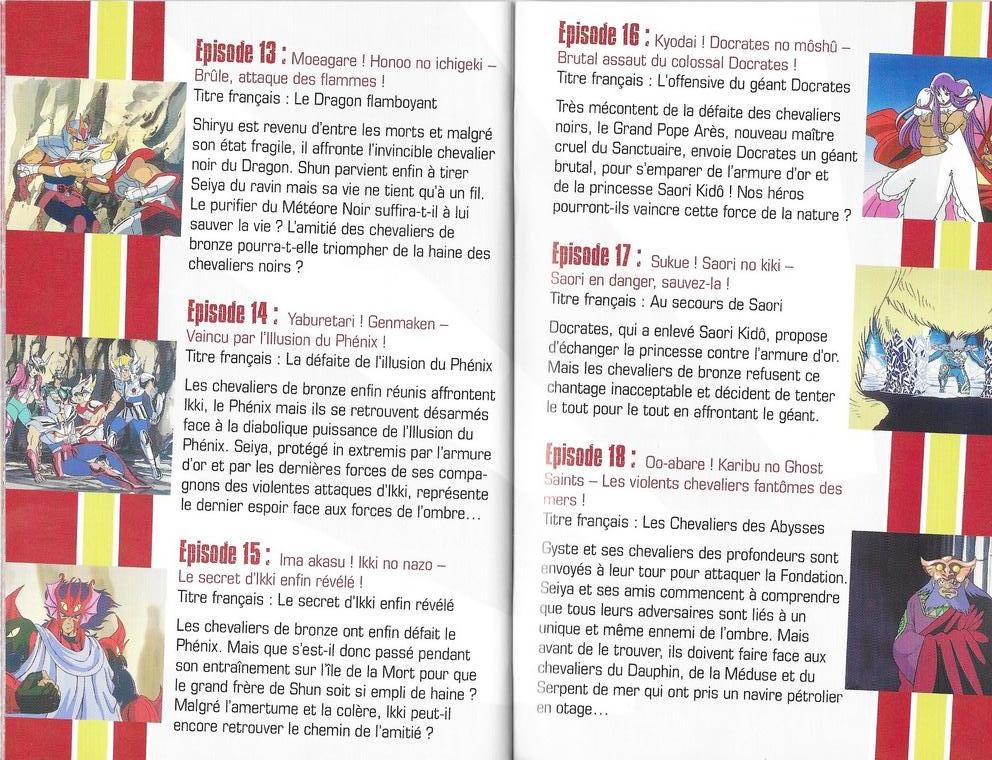 Episode 13 : Moeagare ! Honoo no ichigeki – Brûle, attaque des flammes !
Titre français : Le Dragon flamboyant

Shiryu est revenu d'entre les morts et malgré son état fragile, il affronte l'invincible chevalier noir du Dragon. Shun parvient enfin à tirer Seiya du ravin mais sa vie ne tient qu'à un fil. Le purifier du Météore Noir suffira-t-il à lui sauver la vie ? L'amitié des chevaliers de bronze pourra-t-elle triompher de la haine des chevaliers noirs ?

Episode 14 : Yaburetari ! Genmaken – Vaincu par l'Illusion du Phénix !
Titre français : La défaite de l'illusion du Phénix

Les chevaliers de bronze enfin réunis affrontent Ikki, le Phénix mais ils se retrouvent désarmés face à la diabolique puissance de l'Illusion du Phénix. Seiya, protégé in extremis par l'armure d'or et par les dernières forces de ses compagnons des violentes attaques d'Ikki, représente le dernier espoir face aux forces de l'ombre…

Episode 15 : Ima akasu ! Ikki no nazo – Le secret d'Ikki enfin révélé !
Titre français : Le secret d'Ikki enfin révélé

Les chevaliers de bronze ont enfin défait le Phénix. Mais que s'est-il donc passé pendant son entraînement sur l'île de la Mort pour que le grand frère de Shun soit si empli de haine ? Malgré l'amertume et la colère, Ikki peut-il encore retrouver le chemin de l'amitié ?

Episode 16 : Kyodai ! Docrates no môshû – Brutal assaut du colossal Docrates !
Titre français : L'offensive du géant Docrates

Très mécontent de la défaite des chevaliers noirs, le Grand Pope Arès, nouveau maître cruel du Sanctuaire, envoie Docrates un géant brutal, pour s'emparer de l'armure d'or et de la princesse Saori Kidô ! Nos héros pourront-ils vaincre cette force de la nature ?

Episode 17 : Sukue ! Saori no kiki – Saori en danger, sauvez-la !
Titre français : Au secours de Saori

Docrates, qui a enlevé Saori Kidô, propose d'échanger la princesse contre l'armure d'or. Mais les chevaliers de bronze refusent ce chantage inacceptable et décident de tenter le tout pour le tout en affrontant le géant.

Episode 18 : Oo-abare ! Karibu no Ghost Saints – Les violents chevaliers fantômes des mers !
Titre français : Les Chevaliers des Abysses

Gyste et ses chevaliers des profondeurs sont envoyés à leur tour pour attaquer la Fondation. Seiya et ses amis commencent à comprendre que tous leurs adversaires sont liés à un unique et même ennemi de l'ombre. Mais avant de le trouver, ils doivent faire face aux chevaliers du Dauphin, de la Méduse et du Serpent de mer qui ont pris un navire pétrolier en otage…